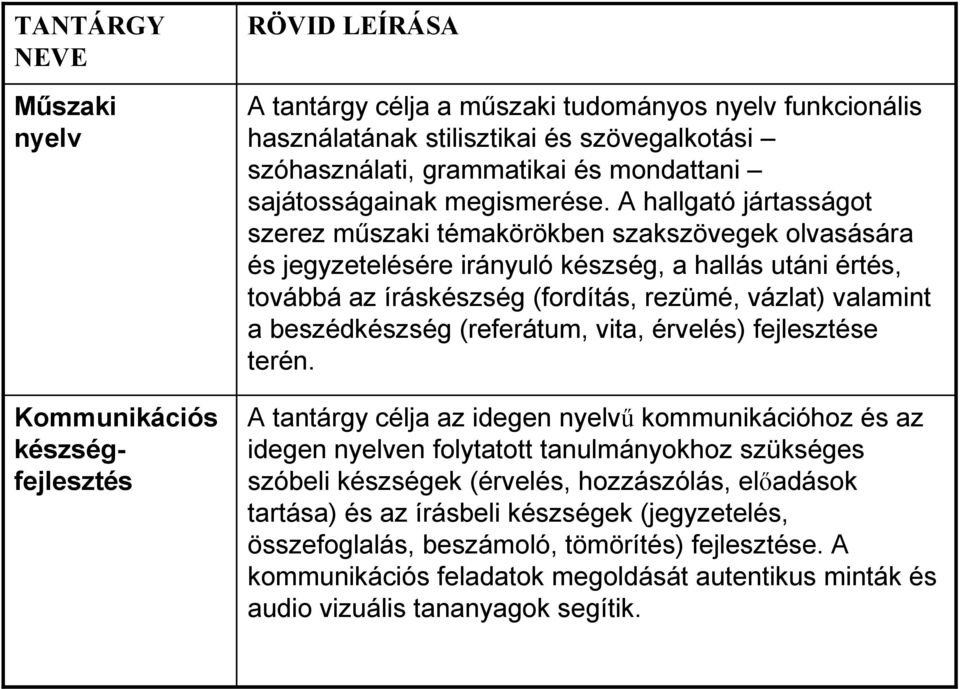 | TANTÁRGY NEVE | RÖVID LEÍRÁSA |
|---|---|
| Műszaki nyelv | A tantárgy célja a műszaki tudományos nyelv funkcionális használatának stilisztikai és szövegalkotási – szóhasználati, grammatikai és mondattani – sajátosságainak megismerése. A hallgató jártasságot szerez műszaki témakörökben szakszövegek olvasására és jegyzetelésére irányuló készség, a hallás utáni értés, továbbá az íráskészség (fordítás, rezümé, vázlat) valamint a beszédkészség (referátum, vita, érvelés) fejlesztése terén. |
| Kommunikációs készség-fejlesztés | A tantárgy célja az idegen nyelvű kommunikációhoz és az idegen nyelven folytatott tanulmányokhoz szükséges szóbeli készségek (érvelés, hozzászólás, előadások tartása) és az írásbeli készségek (jegyzetelés, összefoglalás, beszámoló, tömörítés) fejlesztése. A kommunikációs feladatok megoldását autentikus minták és audio vizuális tananyagok segítik. |